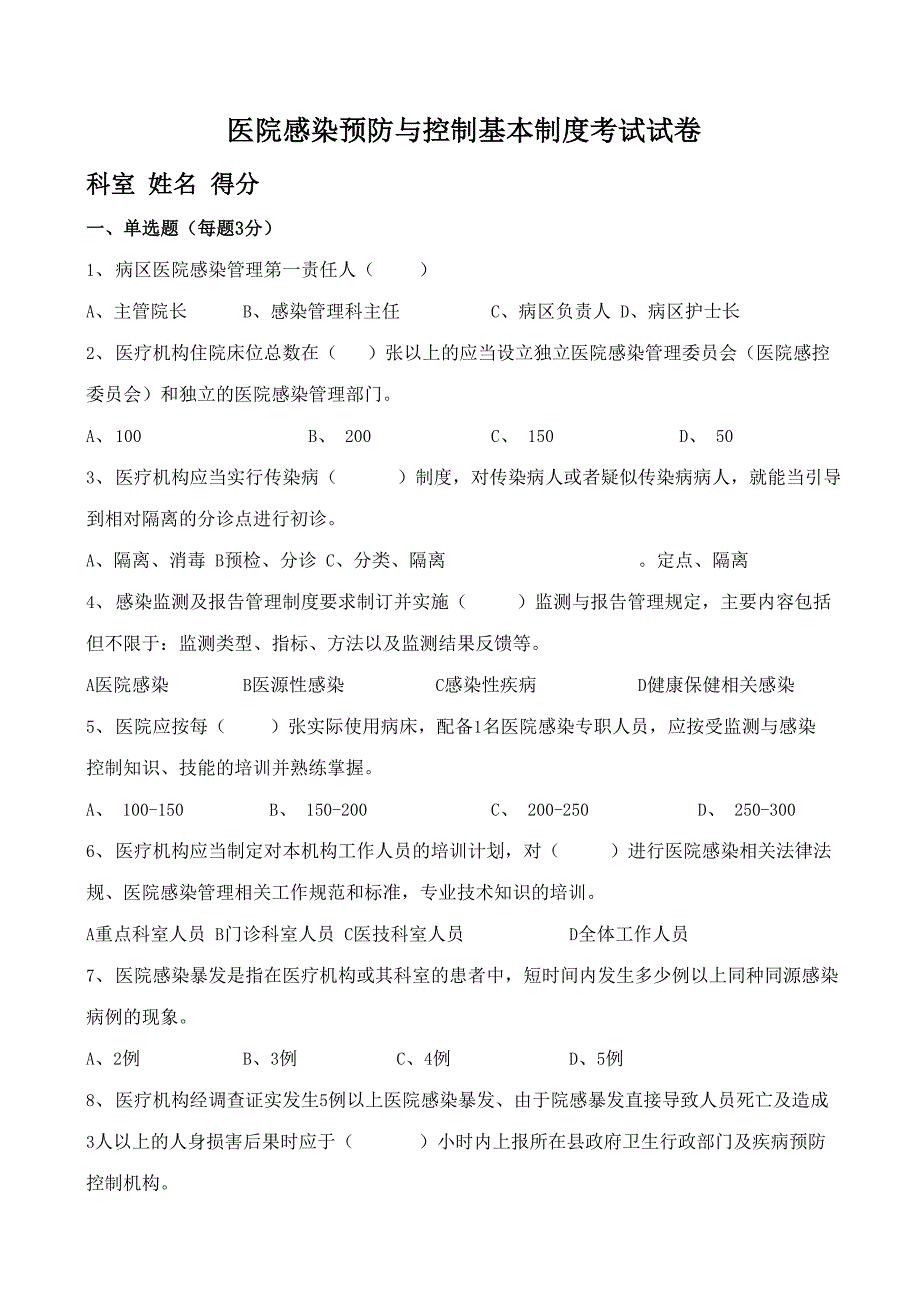 医院感染预防与控制基本制度考试试卷

科室 姓名 得分

一、单选题（每题3分）

1、病区医院感染管理第一责任人（　　）

A、主管院长　　B、感染管理科主任　　C、病区负责人 D、病区护士长

2、医疗机构住院床位总数在（　）张以上的应当设立独立医院感染管理委员会（医院感控委员会）和独立的医院感染管理部门。

A、100　　B、 200　　C、 150　　D、 50

3、医疗机构应当实行传染病（　　）制度，对传染病人或者疑似传染病病人，就能当引导到相对隔离的分诊点进行初诊。

A、隔离、消毒 B预检、分诊 C、分类、隔离　　。定点、隔离

4、感染监测及报告管理制度要求制订并实施（　　）监测与报告管理规定，主要内容包括但不限于：监测类型、指标、方法以及监测结果反馈等。

A医院感染　　B医源性感染　　C感染性疾病　　D健康保健相关感染

5、医院应按每（　　）张实际使用病床，配备1名医院感染专职人员，应按受监测与感染控制知识、技能的培训并熟练掌握。

A、 100-150　　B、 150-200　　C、 200-250　　D、 250-300

6、医疗机构应当制定对本机构工作人员的培训计划，对（　　）进行医院感染相关法律法规、医院感染管理相关工作规范和标准，专业技术知识的培训。

A重点科室人员 B门诊科室人员 C医技科室人员　　D全体工作人员

7、医院感染暴发是指在医疗机构或其科室的患者中，短时间内发生多少例以上同种同源感染病例的现象。

A、2例　　B、3例　　C、4例　　D、5例

8、医疗机构经调查证实发生5例以上医院感染暴发、由于院感暴发直接导致人员死亡及造成3人以上的人身损害后果时应于（　　）小时内上报所在县政府卫生行政部门及疾病预防控制机构。